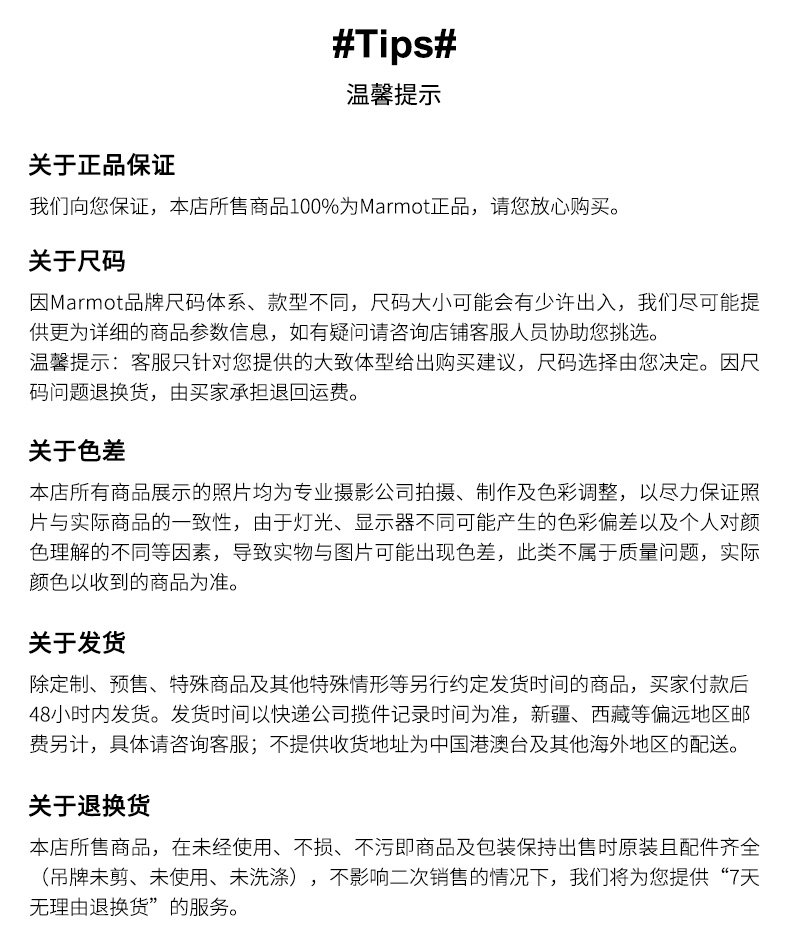 #Tips#

温馨提示

关于正品保证

我们向您保证，本店所售商品100%为Marmot正品，请您放心购买。

关于尺码

因Marmot品牌尺码体系、款型不同，尺码大小可能会有少许出入，我们尽可能提供更为详细的商品参数信息，如有疑问请咨询店铺客服人员协助您挑选。
温馨提示：客服只针对您提供的大致体型给出购买建议，尺码选择由您决定。因尺码问题退换货，由买家承担退回运费。

关于色差

本店所有商品展示的照片均为专业摄影公司拍摄、制作及色彩调整，以尽力保证照片与实际商品的一致性，由于灯光、显示器不同可能产生的色彩偏差以及个人对颜色理解的不同等因素，导致实物与图片可能出现色差，此类不属于质量问题，实际颜色以收到的商品为准。

关于发货

除定制、预售、特殊商品及其他特殊情形等另行约定发货时间的商品，买家付款后48小时内发货。发货时间以快递公司揽件记录时间为准，新疆、西藏等偏远地区邮费另计，具体请咨询客服；不提供收货地址为中国港澳台及其他海外地区的配送。

关于退换货

本店所售商品，在未经使用、不损、不污即商品及包装保持出售时原装且配件齐全（吊牌未剪、未使用、未洗涤），不影响二次销售的情况下，我们将为您提供“7天无理由退换货”的服务。